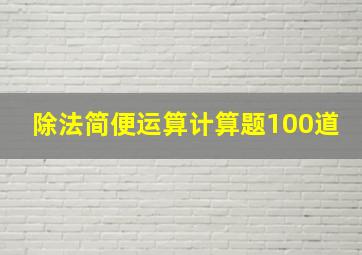 除法简便运算计算题100道